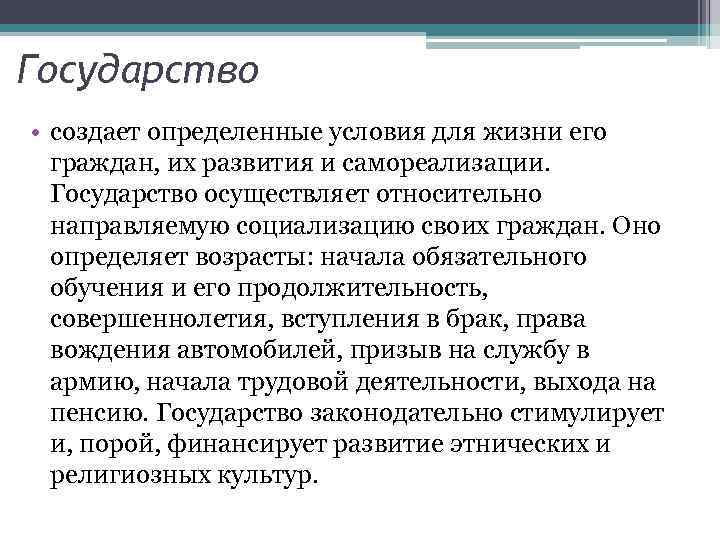 Государство

• создает определенные условия для жизни его граждан, их развития и самореализации. Государство осуществляет относительно направляемую социализацию своих граждан. Оно определяет возрасты: начала обязательного обучения и его продолжительность, совершеннолетия, вступления в брак, права вождения автомобилей, призыв на службу в армию, начала трудовой деятельности, выхода на пенсию. Государство законодательно стимулирует и, порой, финансирует развитие этнических и религиозных культур.